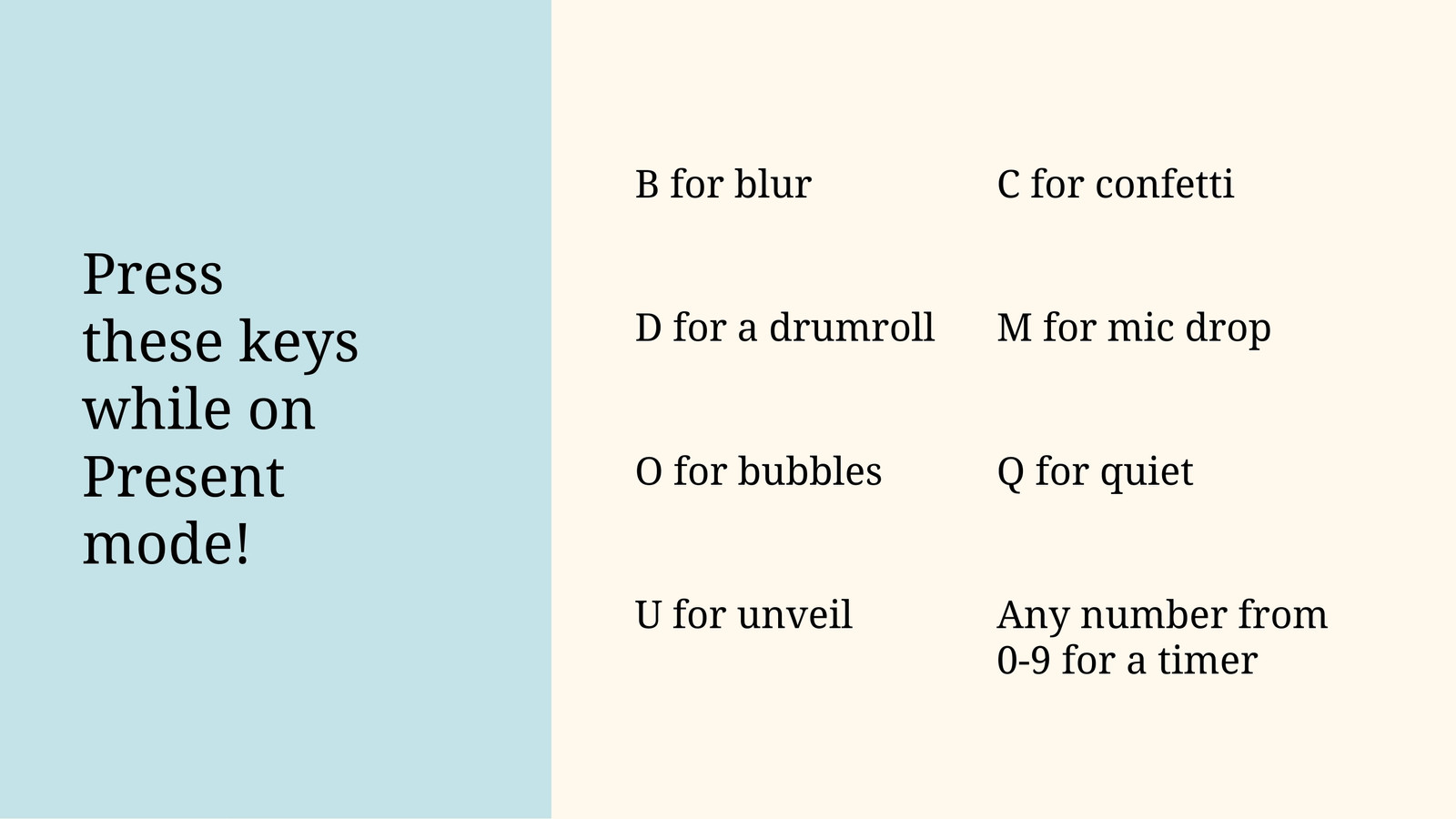 Press these keys while on Present mode!

B for blur

D for a drumroll

O for bubbles

U for unveil

C for confetti

M for mic drop

Q for quiet

Any number from 0-9 for a timer